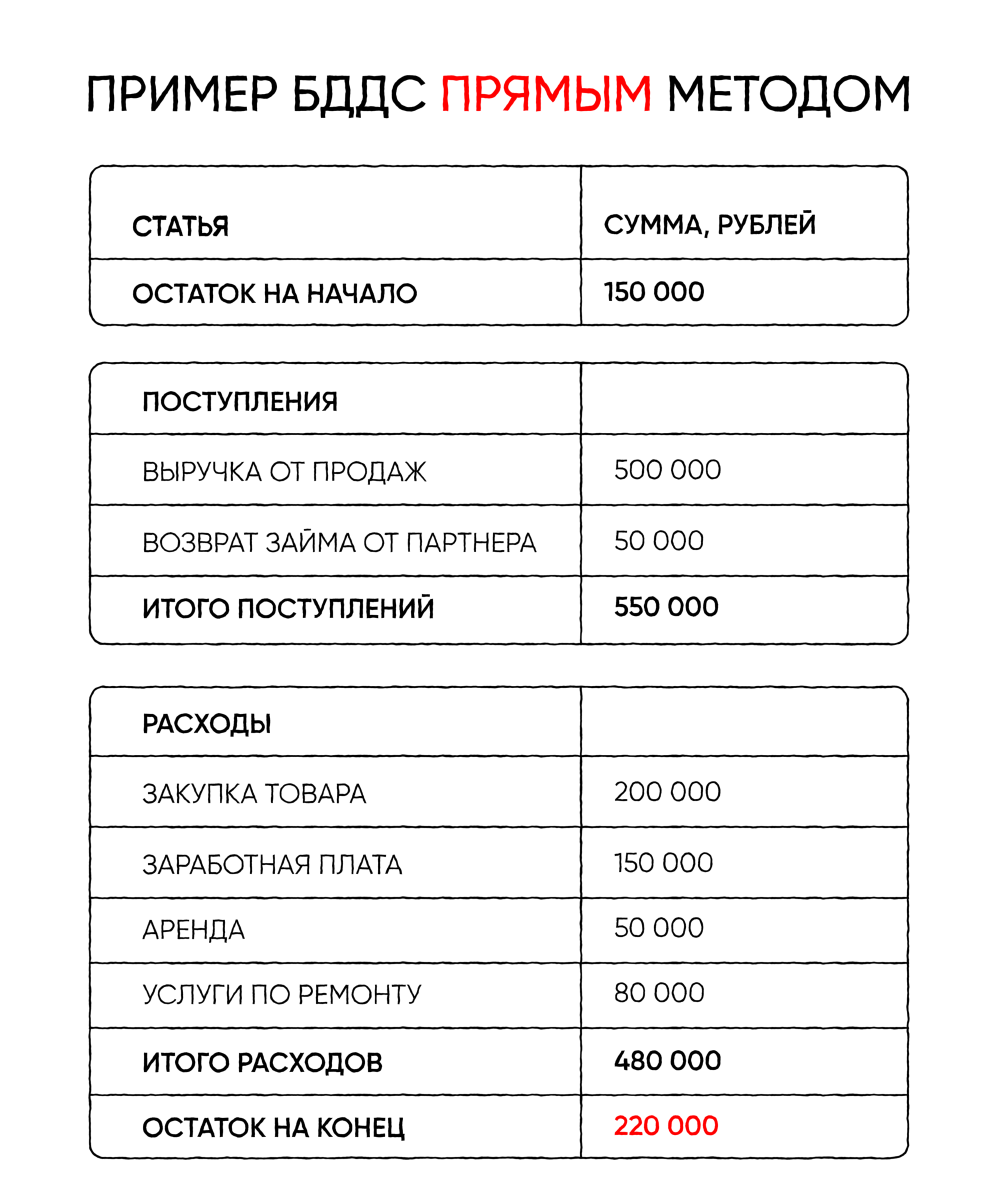 ПРИМЕР БДДС ПРЯМЫМ МЕТОДОМ

| СТАТЬЯ | СУММА, РУБЛЕЙ |
|---|---|
| ОСТАТОК НА НАЧАЛО | 150 000 |

| ПОСТУПЛЕНИЯ | |
|---|---|
| ВЫРУЧКА ОТ ПРОДАЖ | 500 000 |
| ВОЗВРАТ ЗАЙМА ОТ ПАРТНЕРА | 50 000 |
| ИТОГО ПОСТУПЛЕНИЙ | 550 000 |

| РАСХОДЫ | |
|---|---|
| ЗАКУПКА ТОВАРА | 200 000 |
| ЗАРАБОТНАЯ ПЛАТА | 150 000 |
| АРЕНДА | 50 000 |
| УСЛУГИ ПО РЕМОНТУ | 80 000 |
| ИТОГО РАСХОДОВ | 480 000 |
| ОСТАТОК НА КОНЕЦ | 220 000 |